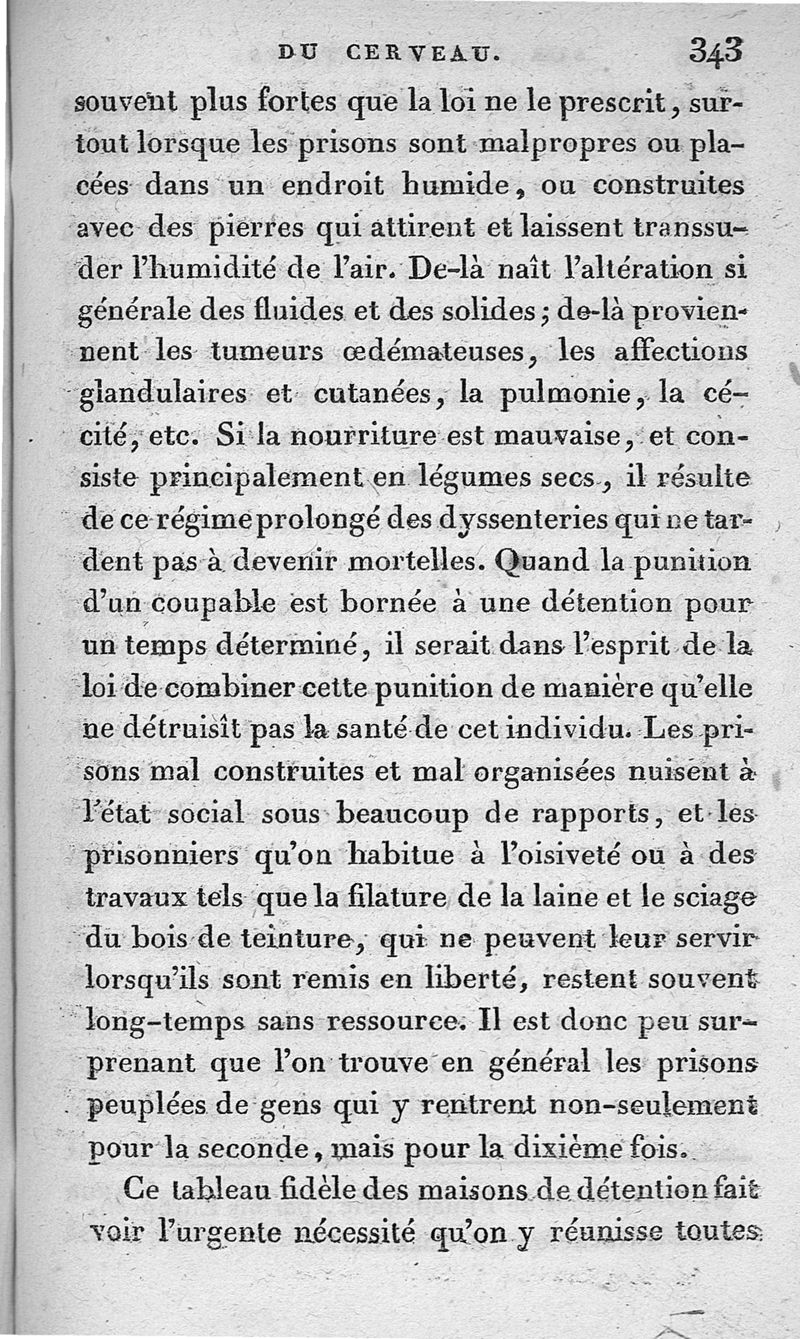 DU CERVEAU. 343

souvent plus fortes que la loi ne le prescrit, surtout lorsque les prisons sont malpropres ou placées dans un endroit humide, ou construites avec des pierres qui attirent et laissent transsuder l'humidité de l'air. De-là naît l'altération si générale des fluides et des solides; de-là proviennent les tumeurs œdémateuses, les affections glandulaires et cutanées, la pulmonie, la cécité, etc. Si la nourriture est mauvaise, et consiste principalement en légumes secs, il résulte de ce régime prolongé des dyssenteries qui ne tardent pas à devenir mortelles. Quand la punition d'un coupable est bornée à une détention pour un temps déterminé, il serait dans l'esprit de la loi de combiner cette punition de manière qu'elle ne détruisît pas la santé de cet individu. Les prisons mal construites et mal organisées nuisent à l'état social sous beaucoup de rapports, et les prisonniers qu'on habitue à l'oisiveté ou à des travaux tels que la filature de la laine et le sciage du bois de teinture, qui ne peuvent leur servir lorsqu'ils sont remis en liberté, restent souvent long-temps sans ressource. Il est donc peu surprenant que l'on trouve en général les prisons peuplées de gens qui y rentrent non-seulement pour la seconde, mais pour la dixième fois.

Ce tableau fidèle des maisons de détention fait voir l'urgente nécessité qu'on y réunisse toutes